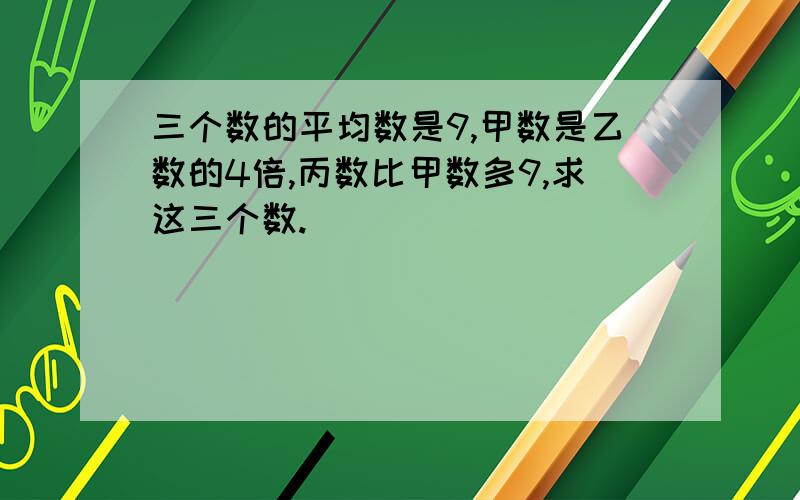 三个数的平均数是9,甲数是乙数的4倍,丙数比甲数多9,求这三个数.